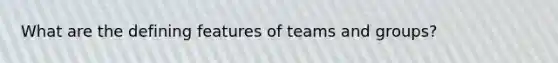 What are the defining features of teams and groups?